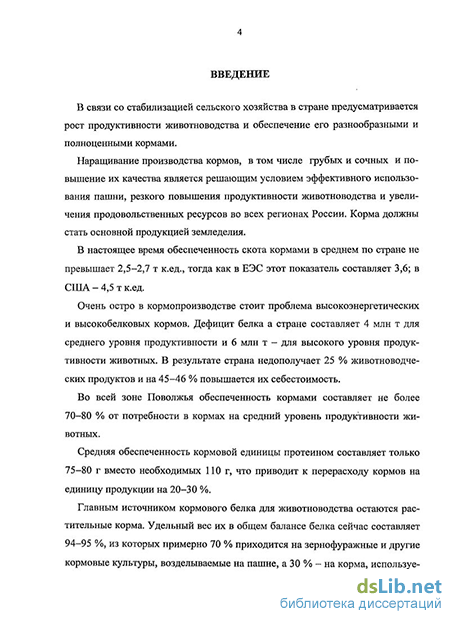 4

ВВЕДЕНИЕ

В связи со стабилизацией сельского хозяйства в стране предусматривается рост продуктивности животноводства и обеспечение его разнообразными и полноценными кормами.

Наращивание производства кормов, в том числе грубых и сочных и повышение их качества является решающим условием эффективного использования пашни, резкого повышения продуктивности животноводства и увеличения продовольственных ресурсов во всех регионах России. Корма должны стать основной продукцией земледелия.

В настоящее время обеспеченность скота кормами в среднем по стране не превышает 2,5–2,7 т к.ед., тогда как в ЕЭС этот показатель составляет 3,6; в США – 4,5 т к.ед.

Очень остро в кормопроизводстве стоит проблема высокоэнергетических и высокобелковых кормов. Дефицит белка а стране составляет 4 млн т для среднего уровня продуктивности и 6 млн т – для высокого уровня продуктивности животных. В результате страна недополучает 25 % животноводческих продуктов и на 45–46 % повышается их себестоимость.

Во всей зоне Поволжья обеспеченность кормами составляет не более 70–80 % от потребности в кормах на средний уровень продуктивности животных.

Средняя обеспеченность кормовой единицы протеином составляет только 75–80 г вместо необходимых 110 г, что приводит к перерасходу кормов на единицу продукции на 20–30 %.

Главным источником кормового белка для животноводства остаются растительные корма. Удельный вес их в общем балансе белка сейчас составляет 94–95 %, из которых примерно 70 % приходится на зернофуражные и другие кормовые культуры, возделываемые на пашне, а 30 % – на корма, используе-

dsLib.net
библиотека диссертаций